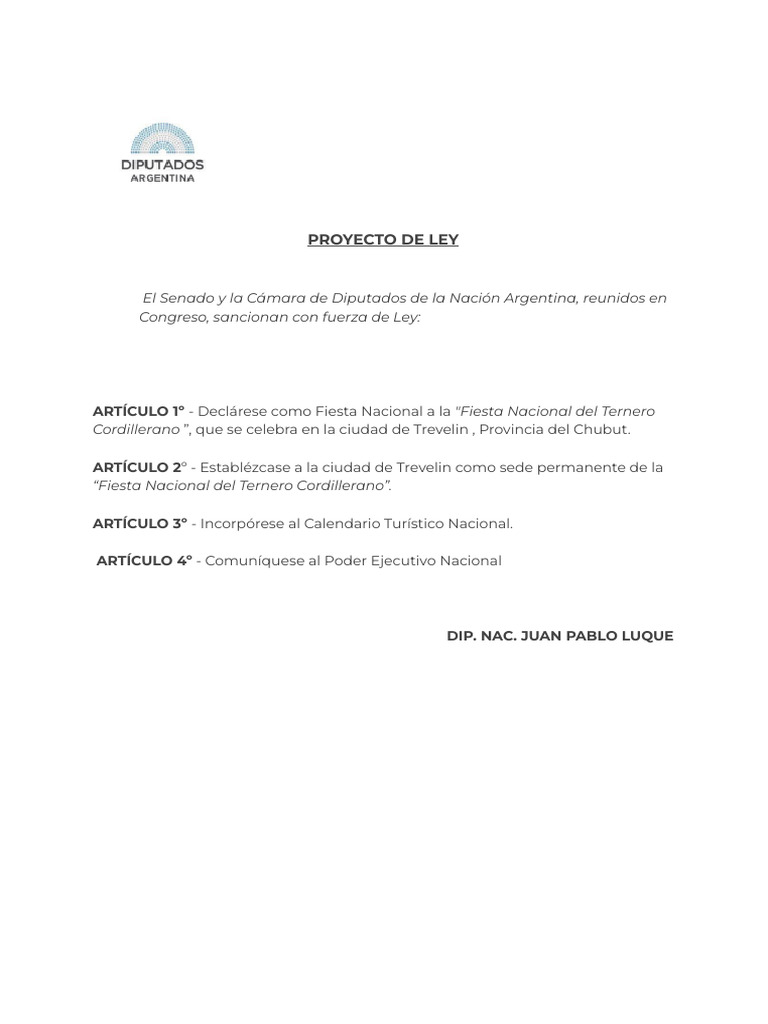 DIPUTADOS
ARGENTINA

PROYECTO DE LEY

El Senado y la Cámara de Diputados de la Nación Argentina, reunidos en Congreso, sancionan con fuerza de Ley:

ARTÍCULO 1° - Declárese como Fiesta Nacional a la "Fiesta Nacional del Ternero Cordillerano ", que se celebra en la ciudad de Trevelin , Provincia del Chubut.

ARTÍCULO 2° - Establézcase a la ciudad de Trevelin como sede permanente de la "Fiesta Nacional del Ternero Cordillerano".

ARTÍCULO 3° - Incorpórese al Calendario Turístico Nacional.

ARTÍCULO 4° - Comuníquese al Poder Ejecutivo Nacional

DIP. NAC. JUAN PABLO LUQUE